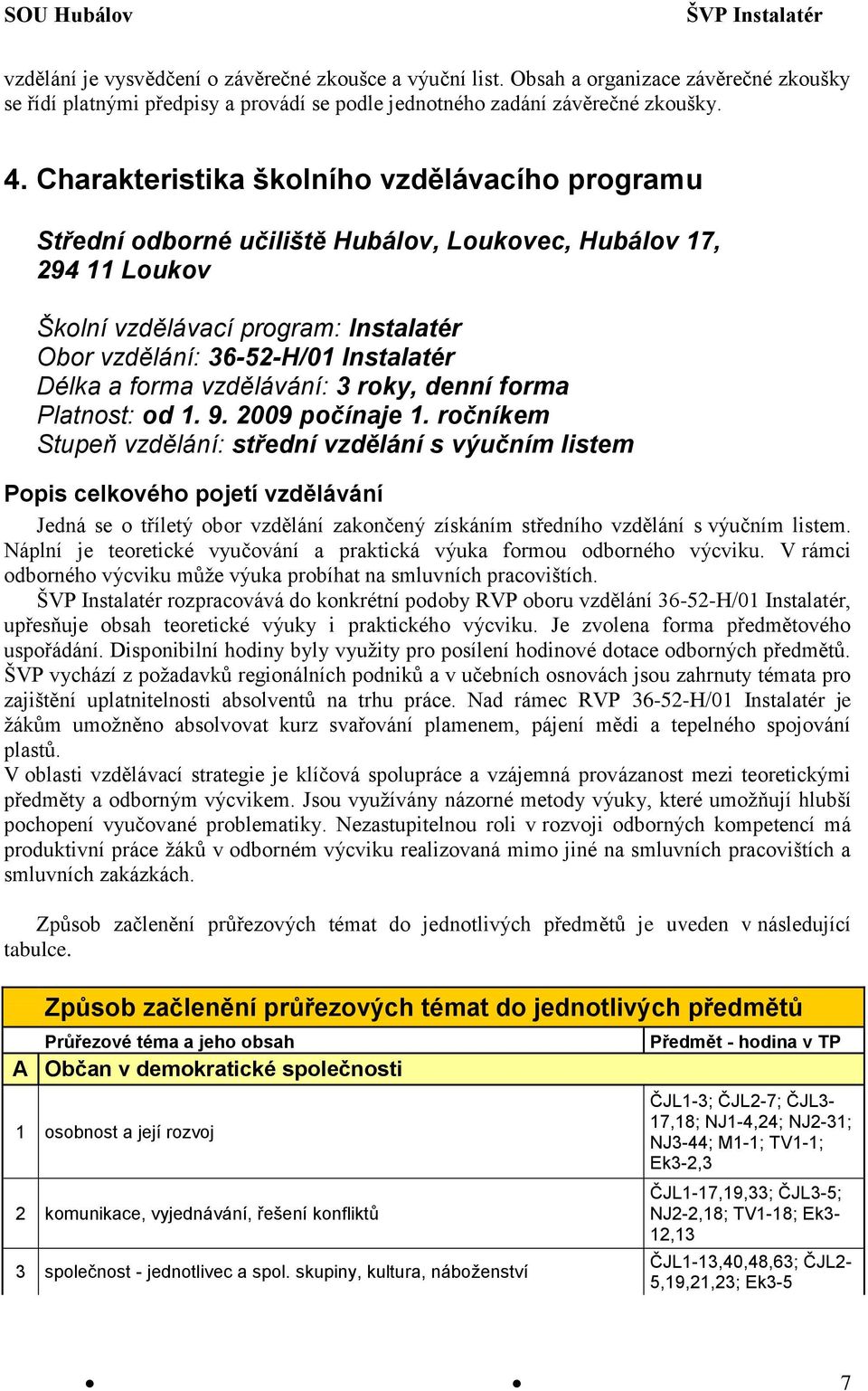 SOU Hubálov ŠVP Instalatér

vzdělání je vysvědčení o závěrečné zkoušce a výuční list. Obsah a organizace závěrečné zkoušky se řídí platnými předpisy a provádí se podle jednotného zadání závěrečné zkoušky.

4. Charakteristika školního vzdělávacího programu

Střední odborné učiliště Hubálov, Loukovec, Hubálov 17, 294 11 Loukov

Školní vzdělávací program: Instalatér
Obor vzdělání: 36-52-H/01 Instalatér
Délka a forma vzdělávání: 3 roky, denní forma
Platnost: od 1. 9. 2009 počínaje 1. ročníkem
Stupeň vzdělání: střední vzdělání s výučním listem

Popis celkového pojetí vzdělávání

Jedná se o tříletý obor vzdělání zakončený získáním středního vzdělání s výučním listem. Náplní je teoretické vyučování a praktická výuka formou odborného výcviku. V rámci odborného výcviku může výuka probíhat na smluvních pracovištích.
ŠVP Instalatér rozpracovává do konkrétní podoby RVP oboru vzdělání 36-52-H/01 Instalatér, upřesňuje obsah teoretické výuky i praktického výcviku. Je zvolena forma předmětového uspořádání. Disponibilní hodiny byly využity pro posílení hodinové dotace odborných předmětů. ŠVP vychází z požadavků regionálních podniků a v učebních osnovách jsou zahrnuty témata pro zajištění uplatnitelnosti absolventů na trhu práce. Nad rámec RVP 36-52-H/01 Instalatér je žákům umožněno absolvovat kurz svařování plamenem, pájení mědi a tepelného spojování plastů.
V oblasti vzdělávací strategie je klíčová spolupráce a vzájemná provázanost mezi teoretickými předměty a odborným výcvikem. Jsou využívány názorné metody výuky, které umožňují hlubší pochopení vyučované problematiky. Nezastupitelnou roli v rozvoji odborných kompetencí má produktivní práce žáků v odborném výcviku realizovaná mimo jiné na smluvních pracovištích a smluvních zakázkách.

Způsob začlenění průřezových témat do jednotlivých předmětů je uveden v následující tabulce.

| | Způsob začlenění průřezových témat do jednotlivých předmětů | |
|---|---|---|
| | Průřezové téma a jeho obsah | Předmět - hodina v TP |
| A | Občan v demokratické společnosti | |
| 1 | osobnost a její rozvoj | ČJL1-3; ČJL2-7; ČJL3-17,18; NJ1-4,24; NJ2-31; NJ3-44; M1-1; TV1-1; Ek3-2,3 |
| 2 | komunikace, vyjednávání, řešení konfliktů | ČJL1-17,19,33; ČJL3-5; NJ2-2,18; TV1-18; Ek3-12,13 |
| 3 | společnost - jednotlivec a spol. skupiny, kultura, náboženství | ČJL1-13,40,48,63; ČJL2-5,19,21,23; Ek3-5 |

7